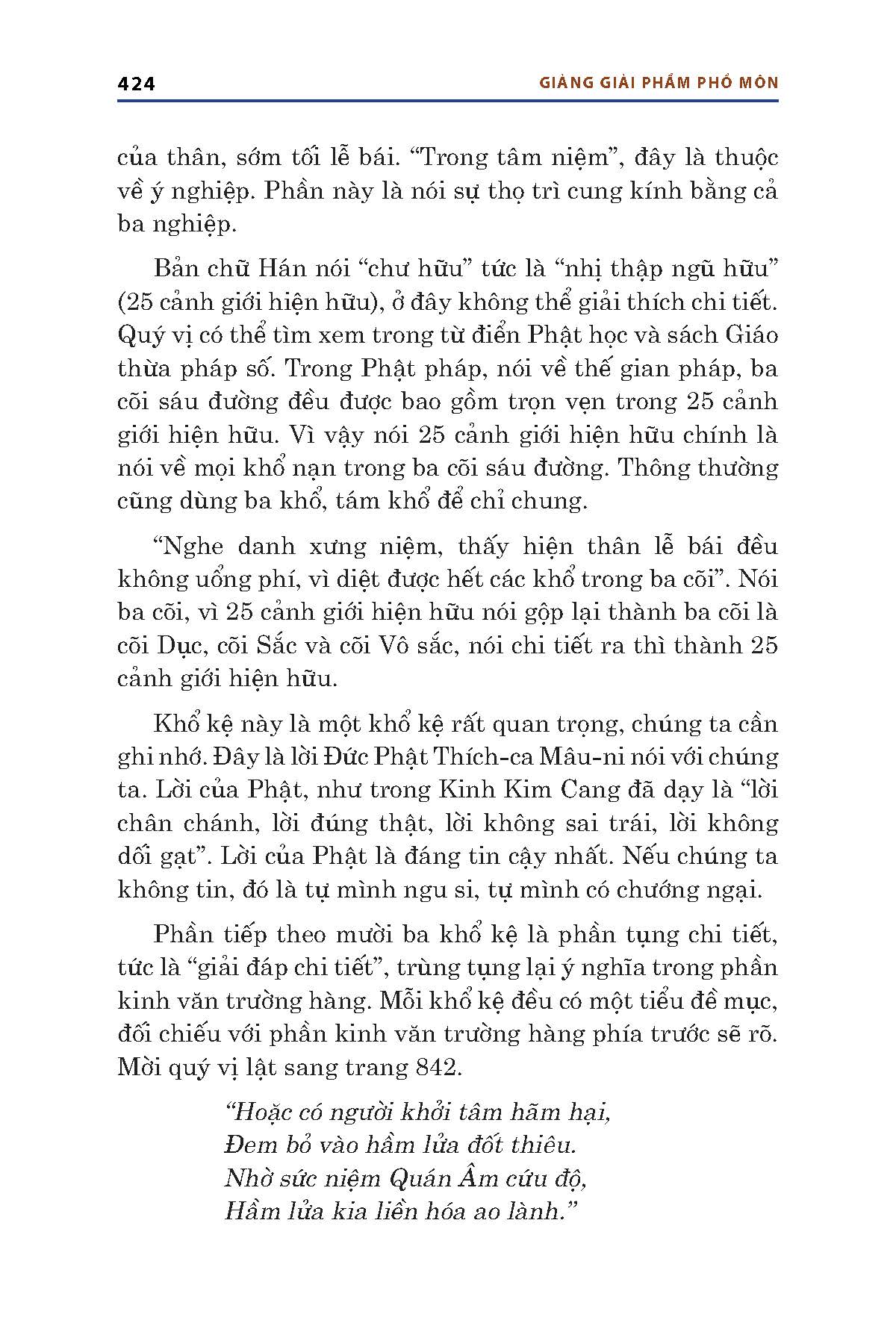 424 GIẢNG GIẢI PHẨM PHỔ MÔN

của thân, sớm tối lễ bái. “Trong tâm niệm”, đây là thuộc về ý nghiệp. Phần này là nói sự thọ trì cung kính bằng cả ba nghiệp.

Bản chữ Hán nói “chư hữu” tức là “nhị thập ngũ hữu” (25 cảnh giới hiện hữu), ở đây không thể giải thích chi tiết. Quý vị có thể tìm xem trong từ điển Phật học và sách Giáo thừa pháp số. Trong Phật pháp, nói về thế gian pháp, ba cõi sáu đường đều được bao gồm trọn vẹn trong 25 cảnh giới hiện hữu. Vì vậy nói 25 cảnh giới hiện hữu chính là nói về mọi khổ nạn trong ba cõi sáu đường. Thông thường cũng dùng ba khổ, tám khổ để chỉ chung.

“Nghe danh xưng niệm, thấy hiện thân lễ bái đều không uổng phí, vì diệt được hết các khổ trong ba cõi”. Nói ba cõi, vì 25 cảnh giới hiện hữu nói gộp lại thành ba cõi là cõi Dục, cõi Sắc và cõi Vô sắc, nói chi tiết ra thì thành 25 cảnh giới hiện hữu.

Khổ kệ này là một khổ kệ rất quan trọng, chúng ta cần ghi nhớ. Đây là lời Đức Phật Thích-ca Mâu-ni nói với chúng ta. Lời của Phật, như trong Kinh Kim Cang đã dạy là “lời chân chánh, lời đúng thật, lời không sai trái, lời không dối gạt”. Lời của Phật là đáng tin cậy nhất. Nếu chúng ta không tin, đó là tự mình ngu si, tự mình có chướng ngại.

Phần tiếp theo mười ba khổ kệ là phần tụng chi tiết, tức là “giải đáp chi tiết”, trùng tụng lại ý nghĩa trong phần kinh văn trường hàng. Mỗi khổ kệ đều có một tiểu đề mục, đối chiếu với phần kinh văn trường hàng phía trước sẽ rõ. Mời quý vị lật sang trang 842.

“Hoặc có người khởi tâm hãm hại,
Đem bỏ vào hầm lửa đốt thiêu.
Nhờ sức niệm Quán Âm cứu độ,
Hầm lửa kia liền hóa ao lành.”